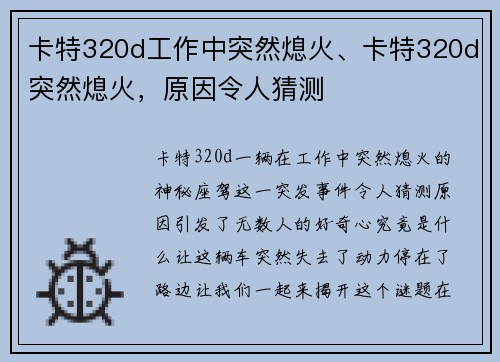 卡特320d工作中突然熄火、卡特320d突然熄火，原因令人猜测

卡特320d一辆在工作中突然熄火的神秘座驾这一突发事件令人猜测原因引发了无数人的好奇心究竟是什么让这辆车突然失去了动力停在了路边让我们一起来揭开这个谜题在